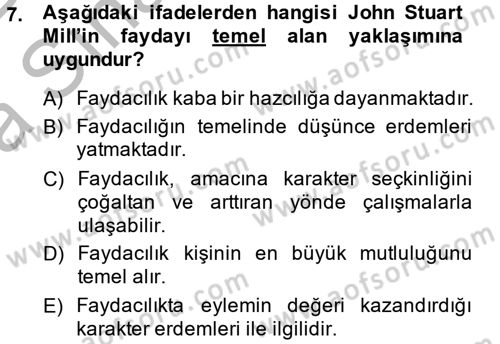 7. Aşağıdaki ifadelerden hangisi John Stuart Mill'in faydayı temel alan yaklaşımına uygundur?

A) Faydacılık kaba bir hazcılığa dayanmaktadır.
B) Faydacılığın temelinde düşünce erdemleri yatmaktadır.
C) Faydacılık, amacına karakter seçkinliğini çoğaltan ve arttıran yönde çalışmalarla ulaşabilir.
D) Faydacılık kişinin en büyük mutluluğunu temel alır.
E) Faydacılıkta eylemin değeri kazandırdığı karakter erdemleri ile ilgilidir.

www.aofsoru.com